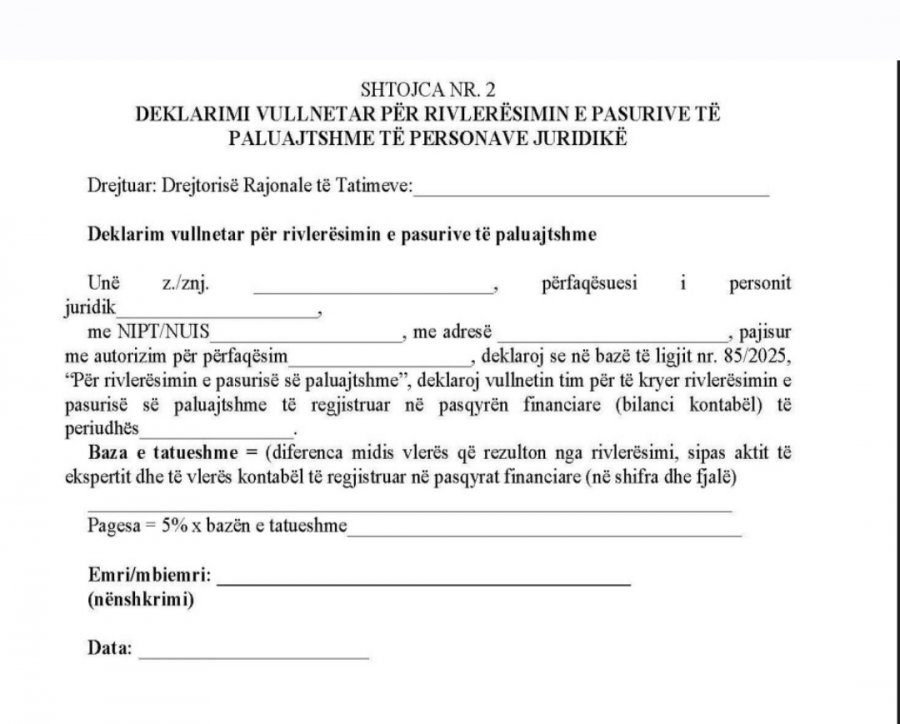 SHTOJCA NR. 2
DEKLARIMI VULLNETAR PËR RIVLERËSIMIN E PASURIVE TË PALUAJTSHME TË PERSONAVE JURIDIKË

Drejtuar: Drejtorisë Rajonale të Tatimeve:____

Deklarim vullnetar për rivlerësimin e pasurive të paluajtshme

Unë z./znj. ____, përfaqësuesi i personit juridik____,

me NIPT/NUIS____, me adresë ____, pajisur me autorizim për përfaqësim____, deklaroj se në bazë të ligjit nr. 85/2025, "Për rivlerësimin e pasurisë së paluajtshme", deklaroj vullnetin tim për të kryer rivlerësimin e pasurisë së paluajtshme të regjistruar në pasqyrën financiare (bilanci kontabël) të periudhës____.

Baza e tatueshme = (diferenca midis vlerës që rezulton nga rivlerësimi, sipas aktit të ekspertit dhe të vlerës kontabël të regjistruar në pasqyrat financiare (në shifra dhe fjalë)

____

Pagesa = 5% x bazën e tatueshme____

Emri/mbiemri: ____
(nënshkrimi)

Data: ____